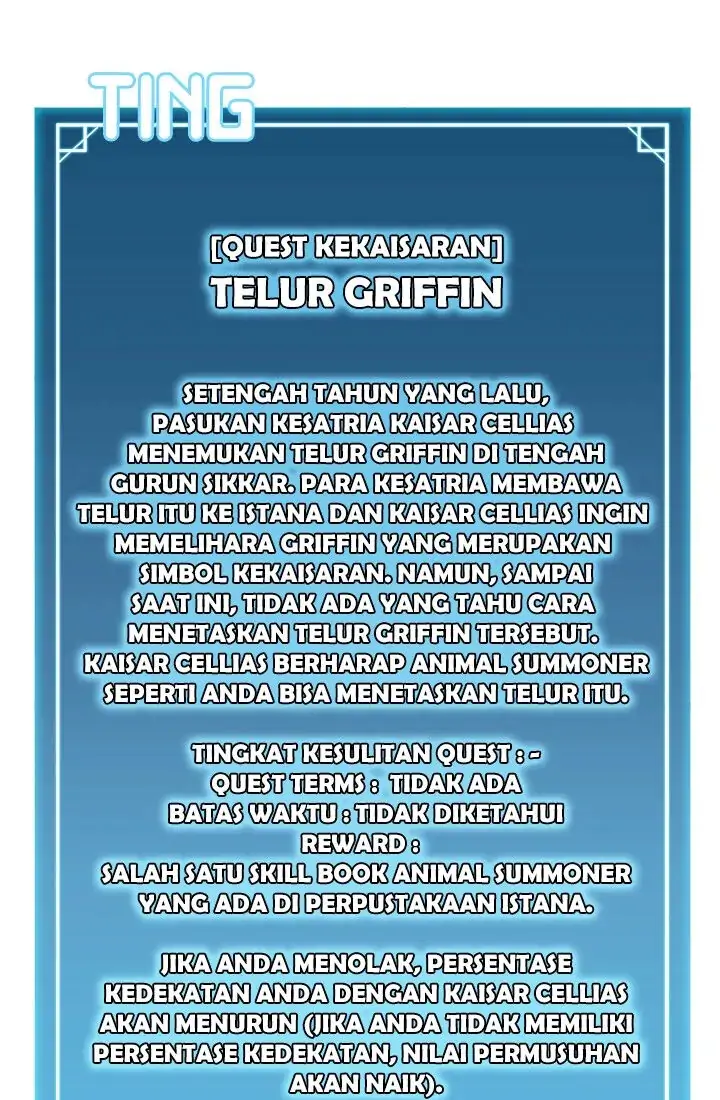 TING

[QUEST KEKAISARAN]
TELUR GRIFFIN

SETENGAH TAHUN YANG LALU, PASUKAN KESATRIA KAISAR CELLIAS MENEMUKAN TELUR GRIFFIN DI TENGAH GURUN SIKKAR. PARA KESATRIA MEMBAWA TELUR ITU KE ISTANA DAN KAISAR CELLIAS INGIN MEMELIHARA GRIFFIN YANG MERUPAKAN SIMBOL KEKAISARAN. NAMUN, SAMPAI SAAT INI, TIDAK ADA YANG TAHU CARA MENETASKAN TELUR GRIFFIN TERSEBUT. KAISAR CELLIAS BERHARAP ANIMAL SUMMONER SEPERTI ANDA BISA MENETASKAN TELUR ITU.

TINGKAT KESULITAN QUEST : -
QUEST TERMS : TIDAK ADA
BATAS WAKTU : TIDAK DIKETAHUI
REWARD :
SALAH SATU SKILL BOOK ANIMAL SUMMONER YANG ADA DI PERPUSTAKAAN ISTANA.

JIKA ANDA MENOLAK, PERSENTASE KEDEKATAN ANDA DENGAN KAISAR CELLIAS AKAN MENURUN (JIKA ANDA TIDAK MEMILIKI PERSENTASE KEDEKATAN, NILAI PERMUSUHAN AKAN NAIK).